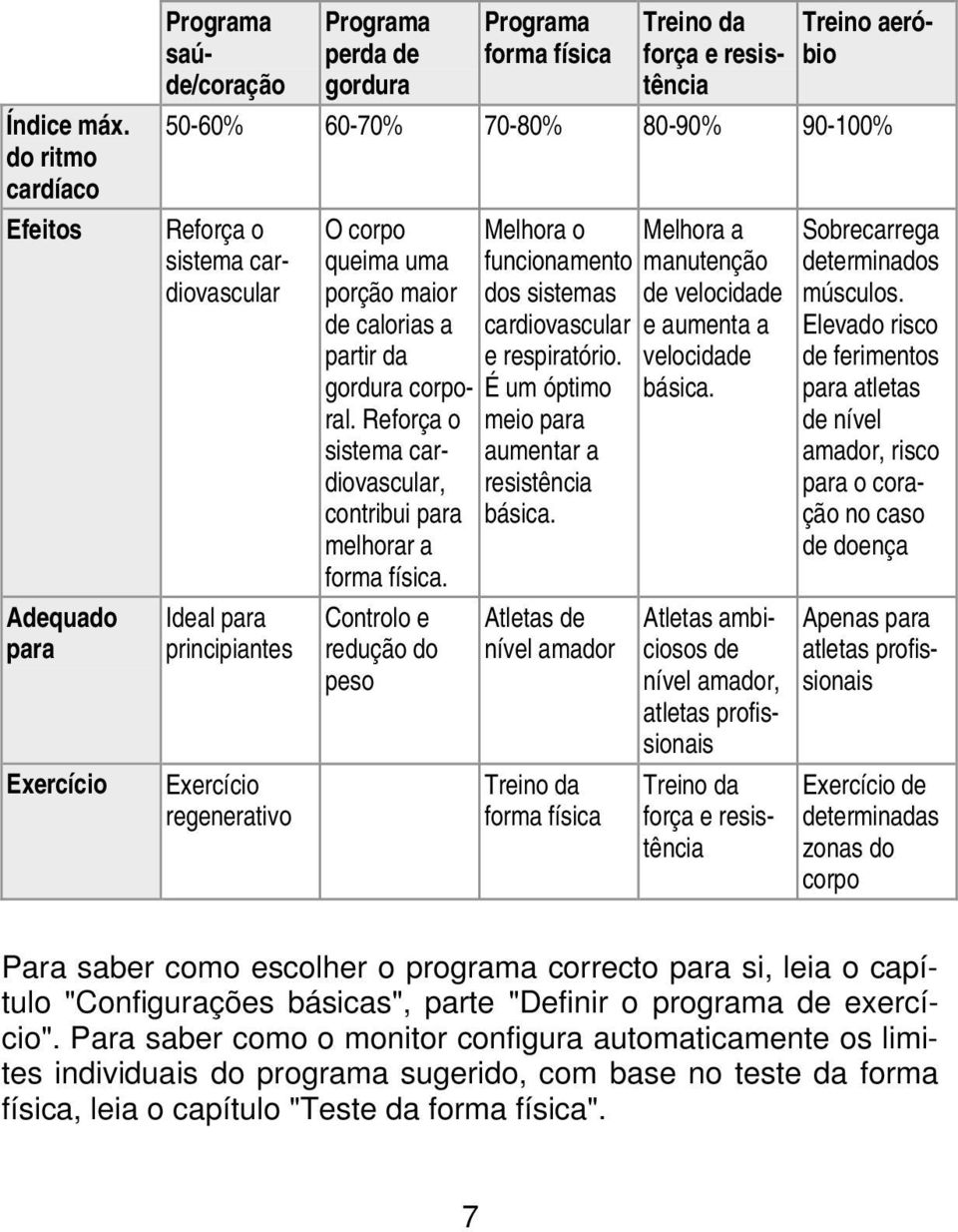 | | Programa saúde/coração | Programa perda de gordura | Programa forma física | Treino da força e resistência | Treino aeróbio |
|---|---|---|---|---|---|
| Índice máx. do ritmo cardíaco | 50-60% | 60-70% | 70-80% | 80-90% | 90-100% |
| Efeitos | Reforça o sistema cardiovascular | O corpo queima uma porção maior de calorias a partir da gordura corporal. Reforça o sistema cardiovascular, contribui para melhorar a forma física. | Melhora o funcionamento dos sistemas cardiovascular e respiratório. É um óptimo meio para aumentar a resistência básica. | Melhora a manutenção de velocidade e aumenta a velocidade básica. | Sobrecarrega determinados músculos. Elevado risco de ferimentos para atletas de nível amador, risco para o coração no caso de doença |
| Adequado para | Ideal para principiantes | Controlo e redução do peso | Atletas de nível amador | Atletas ambiciosos de nível amador, atletas profissionais | Apenas para atletas profissionais |
| Exercício | Exercício regenerativo | | Treino da forma física | Treino da força e resistência | Exercício de determinadas zonas do corpo |

Para saber como escolher o programa correcto para si, leia o capítulo "Configurações básicas", parte "Definir o programa de exercício". Para saber como o monitor configura automaticamente os limites individuais do programa sugerido, com base no teste da forma física, leia o capítulo "Teste da forma física".

7